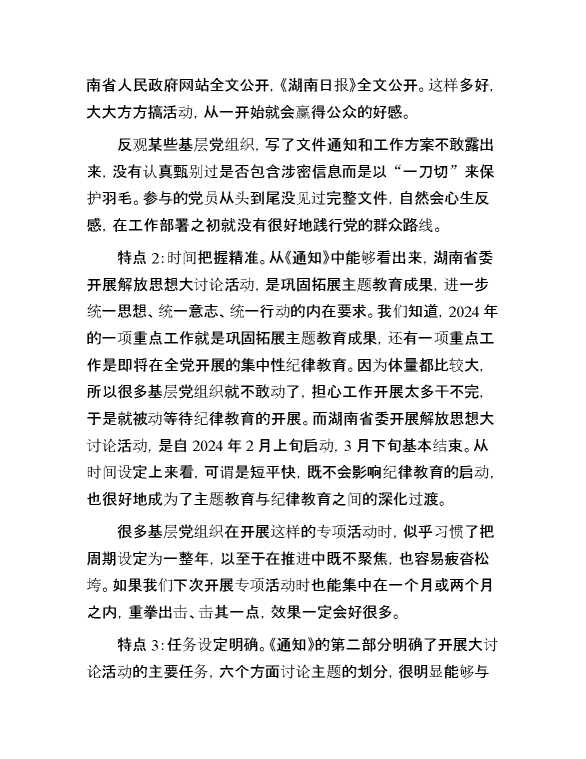 南省人民政府网站全文公开，《湖南日报》全文公开。这样多好，大大方方搞活动，从一开始就会赢得公众的好感。

反观某些基层党组织，写了文件通知和工作方案不敢露出来，没有认真甄别过是否包含涉密信息而是以“一刀切”来保护羽毛。参与的党员从头到尾没见过完整文件，自然会心生反感，在工作部署之初就没有很好地践行党的群众路线。

特点 2：时间把握精准。从《通知》中能够看出来，湖南省委开展解放思想大讨论活动，是巩固拓展主题教育成果，进一步统一思想、统一意志、统一行动的内在要求。我们知道，2024 年的一项重点工作就是巩固拓展主题教育成果，还有一项重点工作是即将在全党开展的集中性纪律教育。因为体量都比较大，所以很多基层党组织就不敢动了，担心工作开展太多干不完，于是就被动等待纪律教育的开展。而湖南省委开展解放思想大讨论活动，是自 2024 年 2 月上旬启动，3 月下旬基本结束。从时间设定上来看，可谓是短平快，既不会影响纪律教育的启动，也很好地成为了主题教育与纪律教育之间的深化过渡。

很多基层党组织在开展这样的专项活动时，似乎习惯了把周期设定为一整年，以至于在推进中既不聚焦，也容易疲沓松垮。如果我们下次开展专项活动时也能集中在一个月或两个月之内，重拳出击、击其一点，效果一定会好很多。

特点 3：任务设定明确。《通知》的第二部分明确了开展大讨论活动的主要任务，六个方面讨论主题的划分，很明显能够与